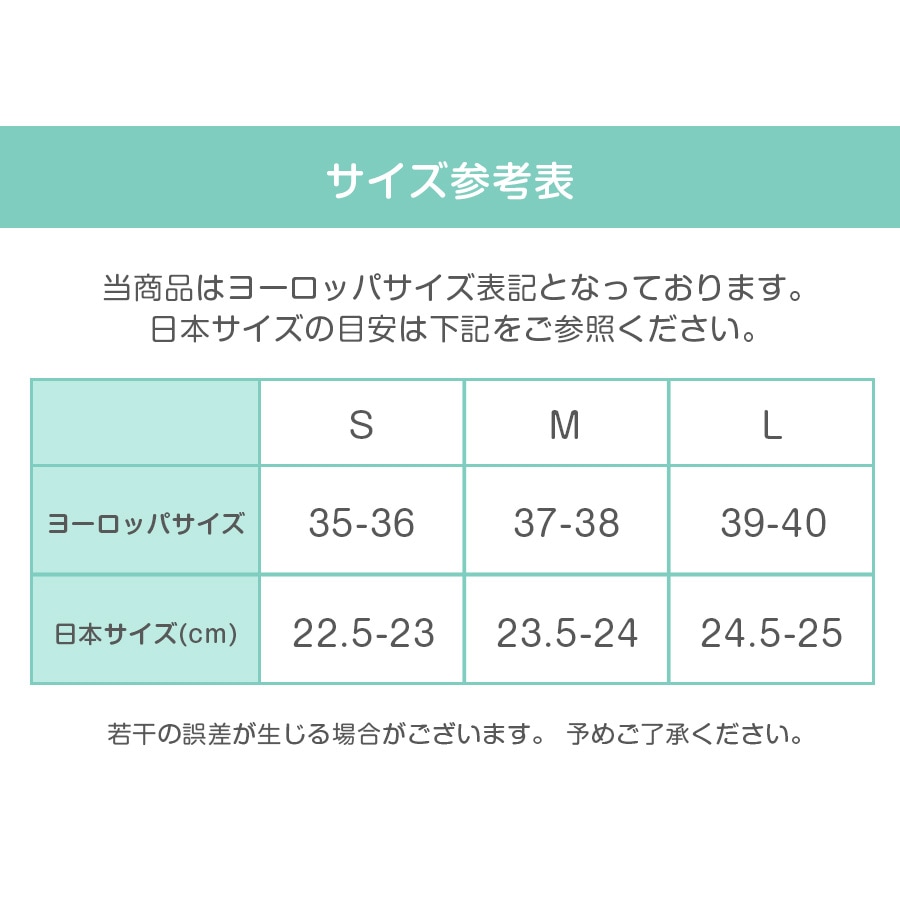 サイズ参考表

当商品はヨーロッパサイズ表記となっております。
日本サイズの目安は下記をご参照ください。

| | S | M | L |
|---|---|---|---|
| ヨーロッパサイズ | 35-36 | 37-38 | 39-40 |
| 日本サイズ(cm) | 22.5-23 | 23.5-24 | 24.5-25 |

若干の誤差が生じる場合がございます。 予めご了承ください。